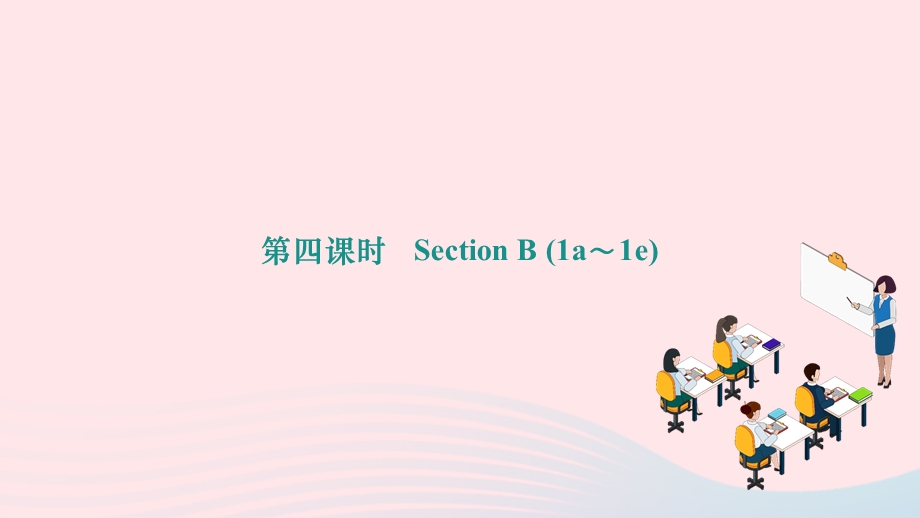 第四课时　Section B (1a～1e)